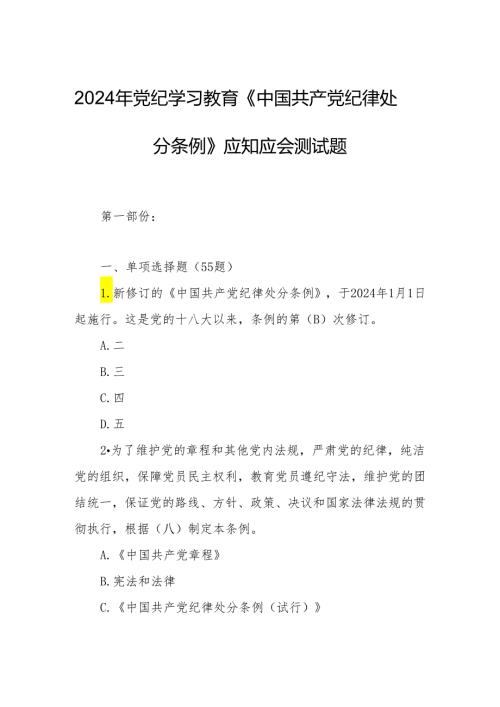 2024年党纪学习教育《中国共产党纪律处分条例》应知应会测试题

第一部份：

一、单项选择题（55题）

1.新修订的《中国共产党纪律处分条例》，于2024年1月1日起施行。这是党的十八大以来，条例的第（B）次修订。

A.二

B.三

C.四

D.五

2•为了维护党的章程和其他党内法规，严肃党的纪律，纯洁党的组织，保障党员民主权利，教育党员遵纪守法，维护党的团结统一，保证党的路线、方针、政策、决议和国家法律法规的贯彻执行，根据（八）制定本条例。

A.《中国共产党章程》

B.宪法和法律

C.《中国共产党纪律处分条例（试行）》